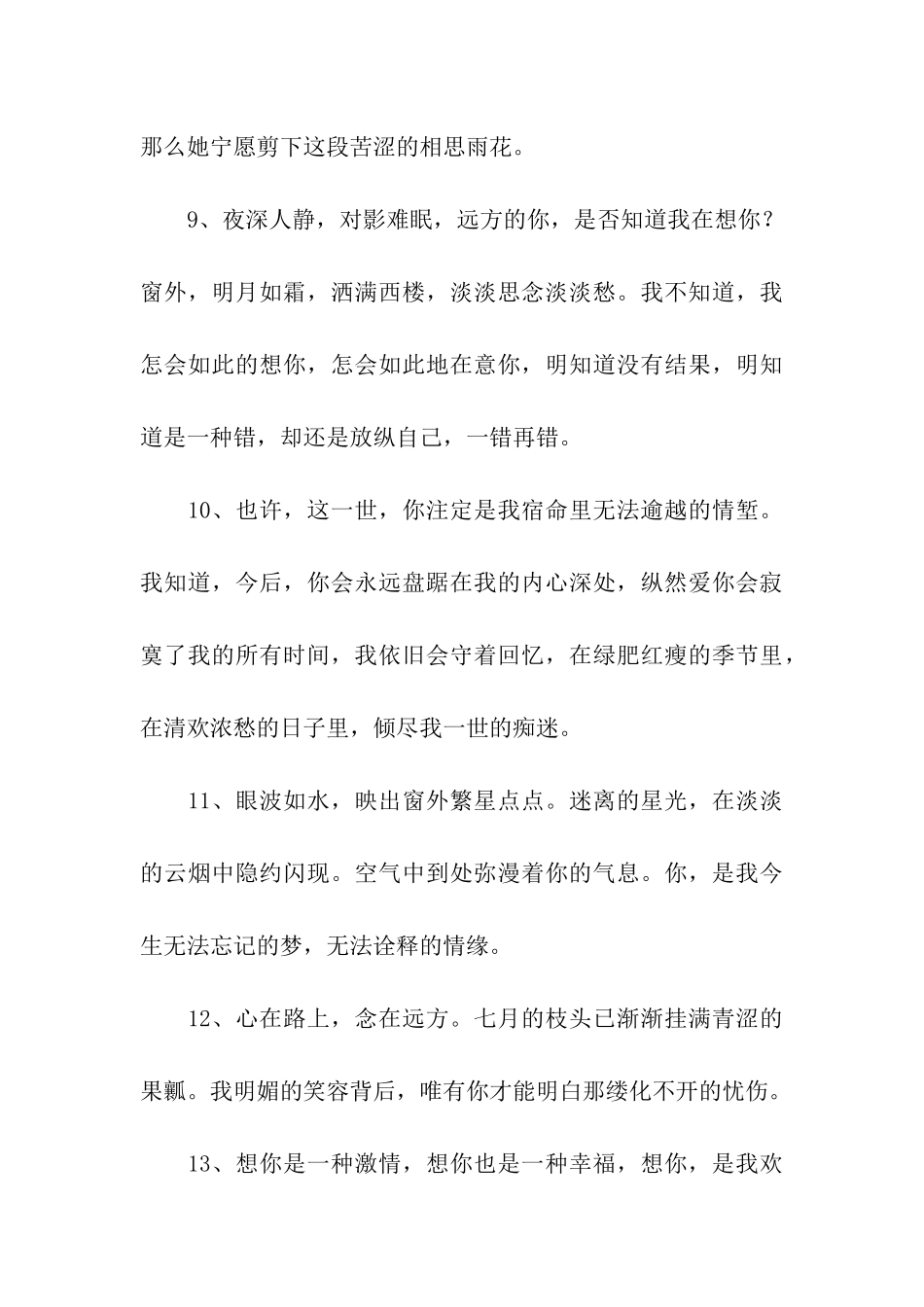 那么她宁愿剪下这段苦涩的相思雨花。

9、夜深人静，对影难眠，远方的你，是否知道我在想你？窗外，明月如霜，洒满西楼，淡淡思念淡淡愁。我不知道，我怎会如此的想你，怎会如此地在意你，明知道没有结果，明知道是一种错，却还是放纵自己，一错再错。

10、也许，这一世，你注定是我宿命里无法逾越的情堑。我知道，今后，你会永远盘踞在我的内心深处，纵然爱你会寂寞了我的所有时间，我依旧会守着回忆，在绿肥红瘦的季节里，在清欢浓愁的日子里，倾尽我一世的痴迷。

11、眼波如水，映出窗外繁星点点。迷离的星光，在淡淡的云烟中隐约闪现。空气中到处弥漫着你的气息。你，是我今生无法忘记的梦，无法诠释的情缘。

12、心在路上，念在远方。七月的枝头已渐渐挂满青涩的果瓤。我明媚的笑容背后，唯有你才能明白那缕化不开的忧伤。

13、想你是一种激情，想你也是一种幸福，想你，是我欢